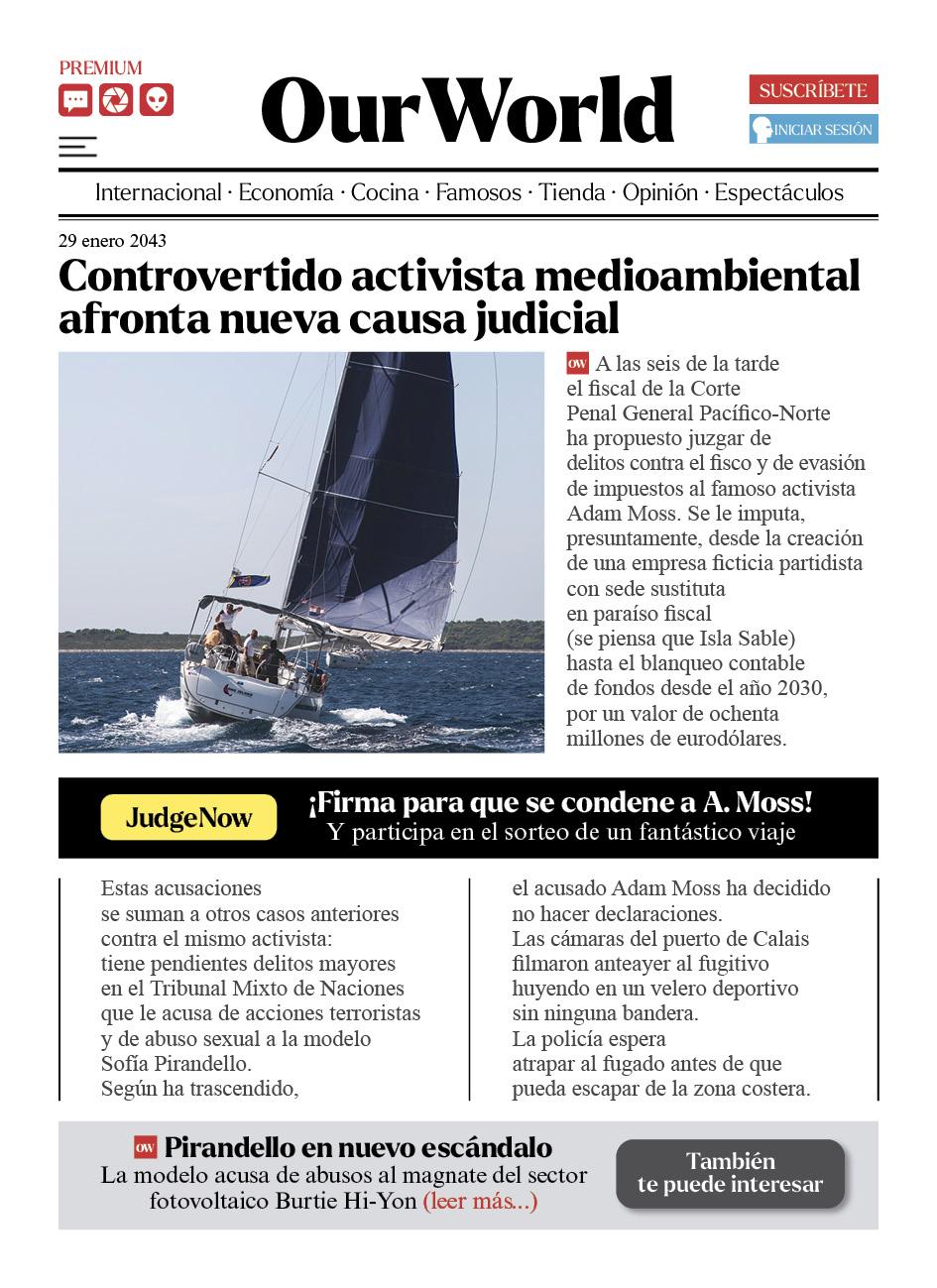 PREMIUM

OurWorld

SUSCRÍBETE
INICIAR SESIÓN

Internacional · Economía · Cocina · Famosos · Tienda · Opinión · Espectáculos

29 enero 2043

Controvertido activista medioambiental afronta nueva causa judicial

OW A las seis de la tarde el fiscal de la Corte Penal General Pacífico-Norte ha propuesto juzgar de delitos contra el fisco y de evasión de impuestos al famoso activista Adam Moss. Se le imputa, presuntamente, desde la creación de una empresa ficticia partidista con sede sustituta en paraíso fiscal (se piensa que Isla Sable) hasta el blanqueo contable de fondos desde el año 2030, por un valor de ochenta millones de eurodólares.

JudgeNow

¡Firma para que se condene a A. Moss!
Y participa en el sorteo de un fantástico viaje

Estas acusaciones se suman a otros casos anteriores contra el mismo activista: tiene pendientes delitos mayores en el Tribunal Mixto de Naciones que le acusa de acciones terroristas y de abuso sexual a la modelo Sofía Pirandello. Según ha trascendido,

el acusado Adam Moss ha decidido no hacer declaraciones. Las cámaras del puerto de Calais filmaron anteayer al fugitivo huyendo en un velero deportivo sin ninguna bandera. La policía espera atrapar al fugado antes de que pueda escapar de la zona costera.

OW Pirandello en nuevo escándalo
La modelo acusa de abusos al magnate del sector fotovoltaico Burtie Hi-Yon (leer más...)

También te puede interesar